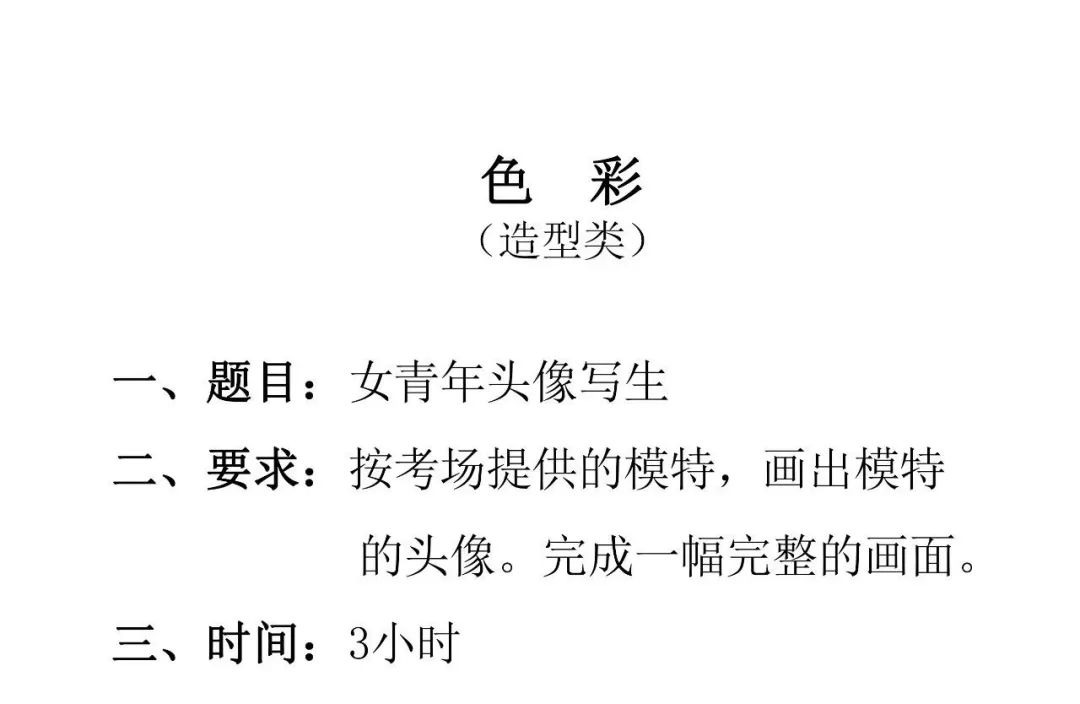 色 彩
（造型类）

一、题目：女青年头像写生

二、要求：按考场提供的模特，画出模特的头像。完成一幅完整的画面。

三、时间：3小时